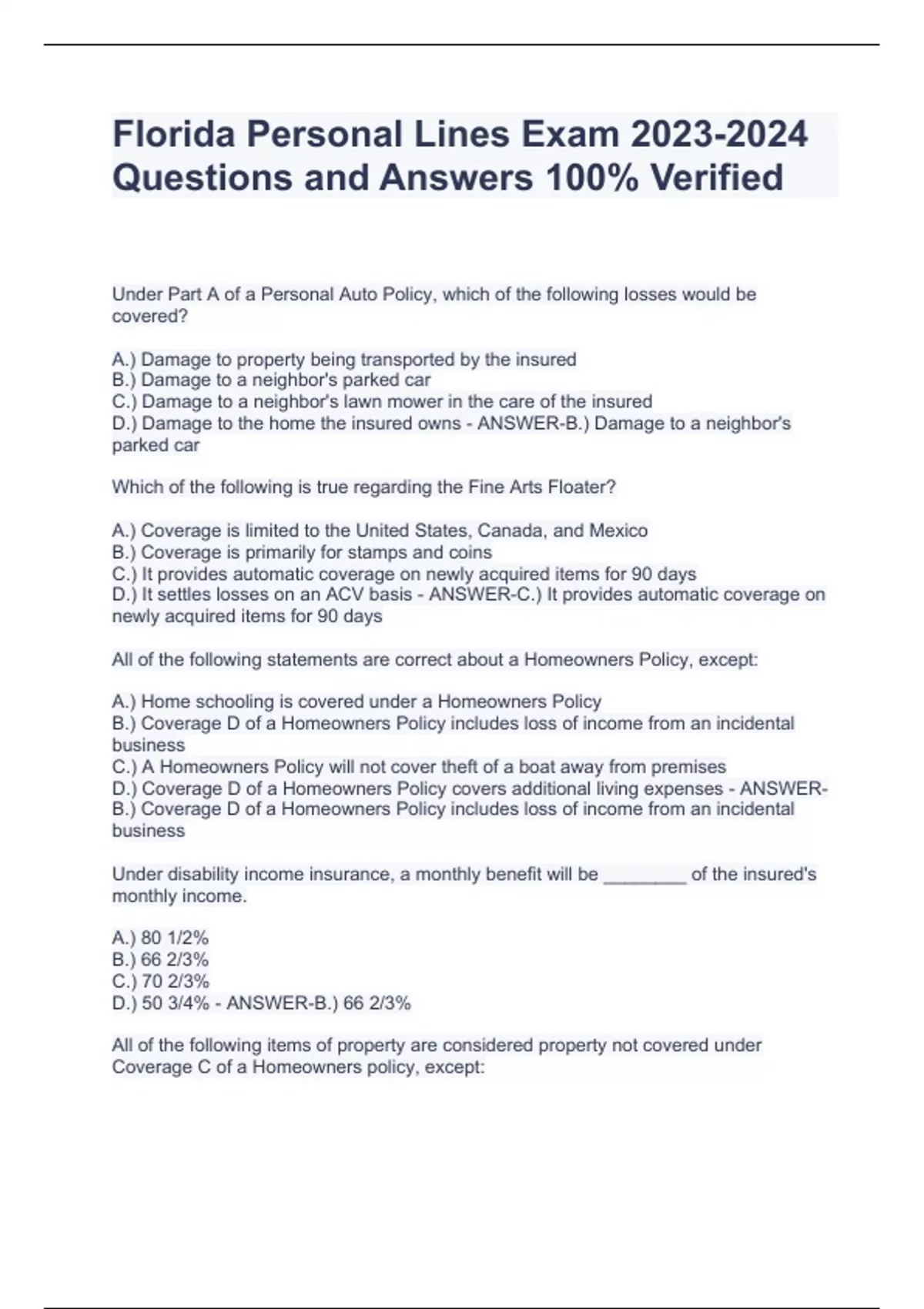 Florida Personal Lines Exam 2023-2024 Questions and Answers 100% Verified

Under Part A of a Personal Auto Policy, which of the following losses would be covered?

A.) Damage to property being transported by the insured
B.) Damage to a neighbor's parked car
C.) Damage to a neighbor's lawn mower in the care of the insured
D.) Damage to the home the insured owns - ANSWER-B.) Damage to a neighbor's parked car

Which of the following is true regarding the Fine Arts Floater?

A.) Coverage is limited to the United States, Canada, and Mexico
B.) Coverage is primarily for stamps and coins
C.) It provides automatic coverage on newly acquired items for 90 days
D.) It settles losses on an ACV basis - ANSWER-C.) It provides automatic coverage on newly acquired items for 90 days

All of the following statements are correct about a Homeowners Policy, except:

A.) Home schooling is covered under a Homeowners Policy
B.) Coverage D of a Homeowners Policy includes loss of income from an incidental business
C.) A Homeowners Policy will not cover theft of a boat away from premises
D.) Coverage D of a Homeowners Policy covers additional living expenses - ANSWER-B.) Coverage D of a Homeowners Policy includes loss of income from an incidental business

Under disability income insurance, a monthly benefit will be ________ of the insured's monthly income.

A.) 80 1/2%
B.) 66 2/3%
C.) 70 2/3%
D.) 50 3/4% - ANSWER-B.) 66 2/3%

All of the following items of property are considered property not covered under Coverage C of a Homeowners policy, except: